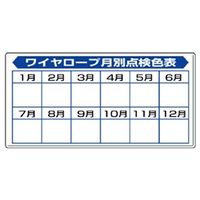 ワイヤロープ月別点検色表

| 1月 | 2月 | 3月 | 4月 | 5月 | 6月 |
|---|---|---|---|---|---|
| | | | | | |
| 7月 | 8月 | 9月 | 10月 | 11月 | 12月 |
| | | | | | |